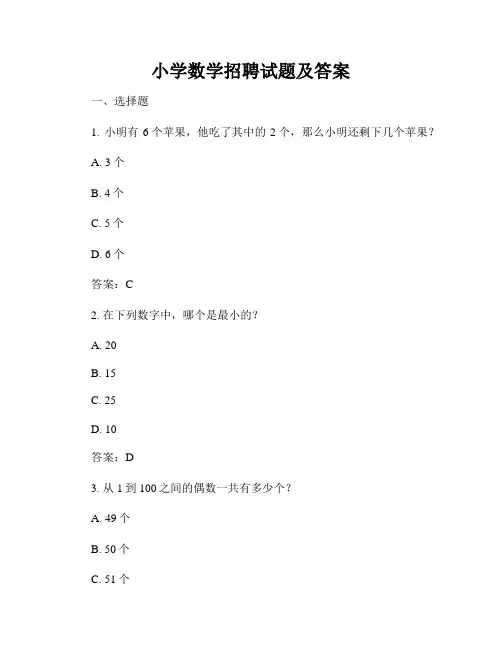 小学数学招聘试题及答案

一、选择题

1. 小明有 6 个苹果，他吃了其中的 2 个，那么小明还剩下几个苹果？

A. 3 个

B. 4 个

C. 5 个

D. 6 个

答案：C

2. 在下列数字中，哪个是最小的？

A. 20

B. 15

C. 25

D. 10

答案：D

3. 从 1 到 100 之间的偶数一共有多少个？

A. 49 个

B. 50 个

C. 51 个